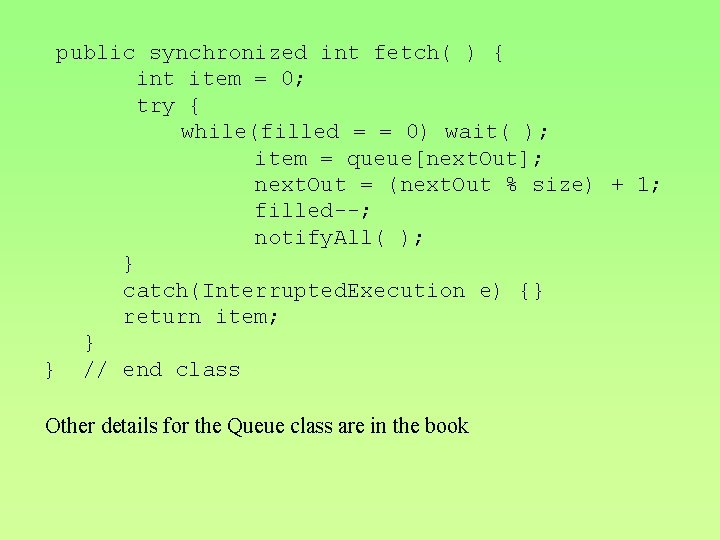 public synchronized int fetch( ) {
    int item = 0;
    try {
        while(filled = = 0) wait( );
            item = queue[nextOut];
            nextOut = (nextOut % size) + 1;
            filled--;
            notifyAll( );
    }
    catch(InterruptedExecution e) {}
    return item;
  }
} // end class

Other details for the Queue class are in the book